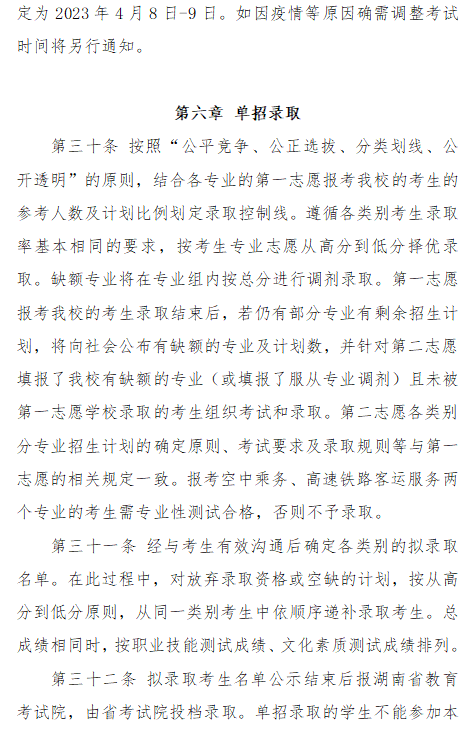 定为 2023 年 4 月 8 日-9 日。如因疫情等原因确需调整考试时间将另行通知。

第六章 单招录取

第三十条 按照“公平竞争、公正选拔、分类划线、公开透明”的原则，结合各专业的第一志愿报考我校的考生的参考人数及计划比例划定录取控制线。遵循各类别考生录取率基本相同的要求，按考生专业志愿从高分到低分择优录取。缺额专业将在专业组内按总分进行调剂录取。第一志愿报考我校的考生录取结束后，若仍有部分专业有剩余招生计划，将向社会公布有缺额的专业及计划数，并针对第二志愿填报了我校有缺额的专业（或填报了服从专业调剂）且未被第一志愿学校录取的考生组织考试和录取。第二志愿各类别分专业招生计划的确定原则、考试要求及录取规则等与第一志愿的相关规定一致。报考空中乘务、高速铁路客运服务两个专业的考生需专业性测试合格，否则不予录取。

第三十一条 经与考生有效沟通后确定各类别的拟录取名单。在此过程中，对放弃录取资格或空缺的计划，按从高分到低分原则，从同一类别考生中依顺序递补录取考生。总成绩相同时，按职业技能测试成绩、文化素质测试成绩排列。

第三十二条 拟录取考生名单公示结束后报湖南省教育考试院，由省考试院投档录取。单招录取的学生不能参加本